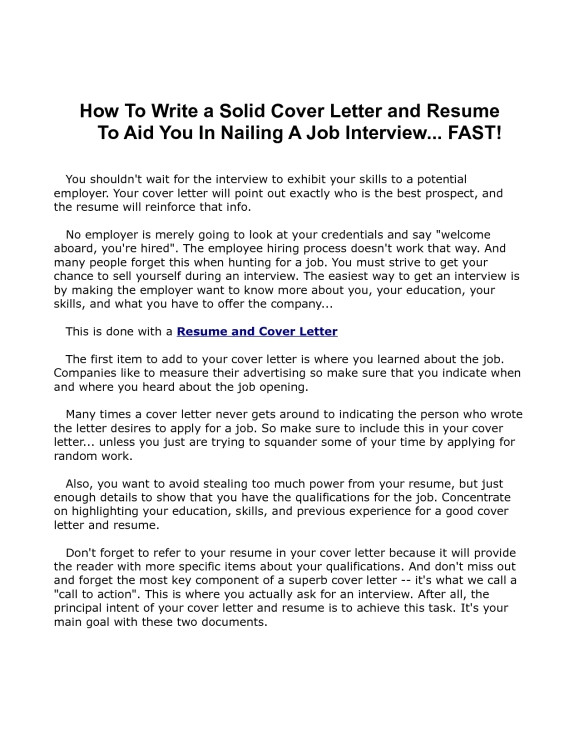 How To Write a Solid Cover Letter and Resume To Aid You In Nailing A Job Interview... FAST!

You shouldn't wait for the interview to exhibit your skills to a potential employer. Your cover letter will point out exactly who is the best prospect, and the resume will reinforce that info.

No employer is merely going to look at your credentials and say "welcome aboard, you're hired". The employee hiring process doesn't work that way. And many people forget this when hunting for a job. You must strive to get your chance to sell yourself during an interview. The easiest way to get an interview is by making the employer want to know more about you, your education, your skills, and what you have to offer the company...

This is done with a Resume and Cover Letter

The first item to add to your cover letter is where you learned about the job. Companies like to measure their advertising so make sure that you indicate when and where you heard about the job opening.

Many times a cover letter never gets around to indicating the person who wrote the letter desires to apply for a job. So make sure to include this in your cover letter... unless you just are trying to squander some of your time by applying for random work.

Also, you want to avoid stealing too much power from your resume, but just enough details to show that you have the qualifications for the job. Concentrate on highlighting your education, skills, and previous experience for a good cover letter and resume.

Don't forget to refer to your resume in your cover letter because it will provide the reader with more specific items about your qualifications. And don't miss out and forget the most key component of a superb cover letter -- it's what we call a "call to action". This is where you actually ask for an interview. After all, the principal intent of your cover letter and resume is to achieve this task. It's your main goal with these two documents.